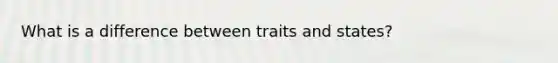 What is a difference between traits and states?